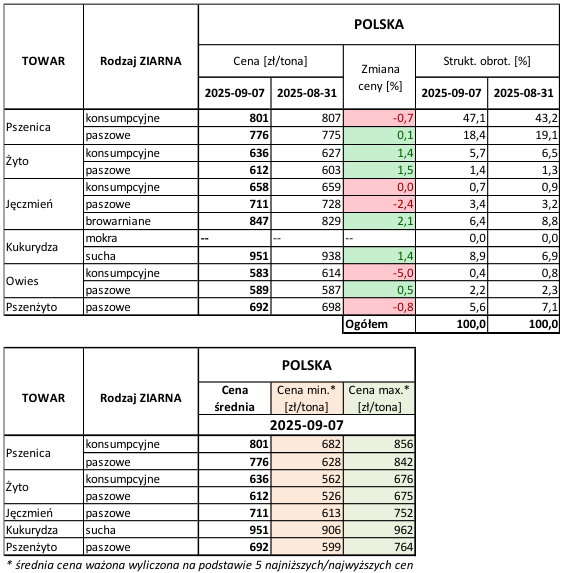 | TOWAR | Rodzaj ZIARNA | POLSKA | | | | |
|---|---|---|---|---|---|---|
| | | Cena [zł/tona] | | Zmiana ceny [%] | Strukt. obrot. [%] | |
| | | 2025-09-07 | 2025-08-31 | | 2025-09-07 | 2025-08-31 |
| Pszenica | konsumpcyjne | 801 | 807 | -0,7 | 47,1 | 43,2 |
| | paszowe | 776 | 775 | 0,1 | 18,4 | 19,1 |
| Żyto | konsumpcyjne | 636 | 627 | 1,4 | 5,7 | 6,5 |
| | paszowe | 612 | 603 | 1,5 | 1,4 | 1,3 |
| Jęczmień | konsumpcyjne | 658 | 659 | 0,0 | 0,7 | 0,9 |
| | paszowe | 711 | 728 | -2,4 | 3,4 | 3,2 |
| | browarniane | 847 | 829 | 2,1 | 6,4 | 8,8 |
| Kukurydza | mokra | -- | -- | -- | 0,0 | 0,0 |
| | sucha | 951 | 938 | 1,4 | 8,9 | 6,9 |
| Owies | konsumpcyjne | 583 | 614 | -5,0 | 0,4 | 0,8 |
| | paszowe | 589 | 587 | 0,5 | 2,2 | 2,3 |
| Pszenżyto | paszowe | 692 | 698 | -0,8 | 5,6 | 7,1 |
| | | | | Ogółem | 100,0 | 100,0 |

| TOWAR | Rodzaj ZIARNA | POLSKA | | |
|---|---|---|---|---|
| | | Cena średnia | Cena min.* [zł/tona] | Cena max.* [zł/tona] |
| | | 2025-09-07 | | |
| Pszenica | konsumpcyjne | 801 | 682 | 856 |
| | paszowe | 776 | 628 | 842 |
| Żyto | konsumpcyjne | 636 | 562 | 676 |
| | paszowe | 612 | 526 | 675 |
| Jęczmień | paszowe | 711 | 613 | 752 |
| Kukurydza | sucha | 951 | 906 | 962 |
| Pszenżyto | paszowe | 692 | 599 | 764 |

* średnia cena ważona wyliczona na podstawie 5 najniższych/najwyższych cen